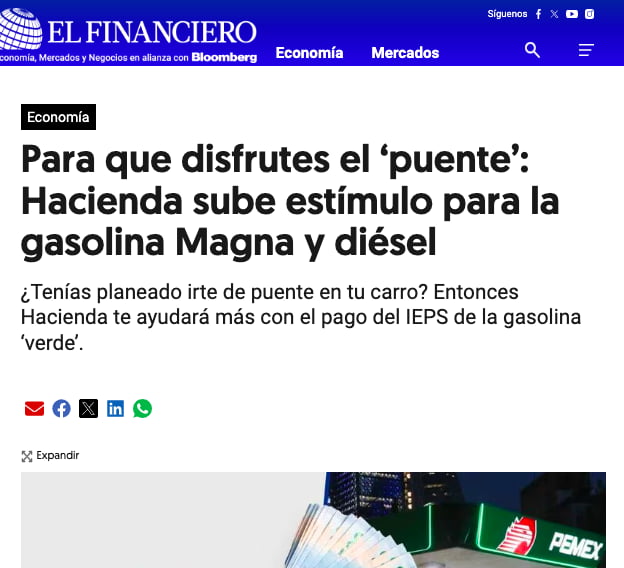 EL FINANCIERO
conomía, Mercados y Negocios en alianza con Bloomberg

Síguenos

Economía Mercados

Economía

Para que disfrutes el ‘puente’: Hacienda sube estímulo para la gasolina Magna y diésel

¿Tenías planeado irte de puente en tu carro? Entonces Hacienda te ayudará más con el pago del IEPS de la gasolina ‘verde’.

Expandir

PEMEX